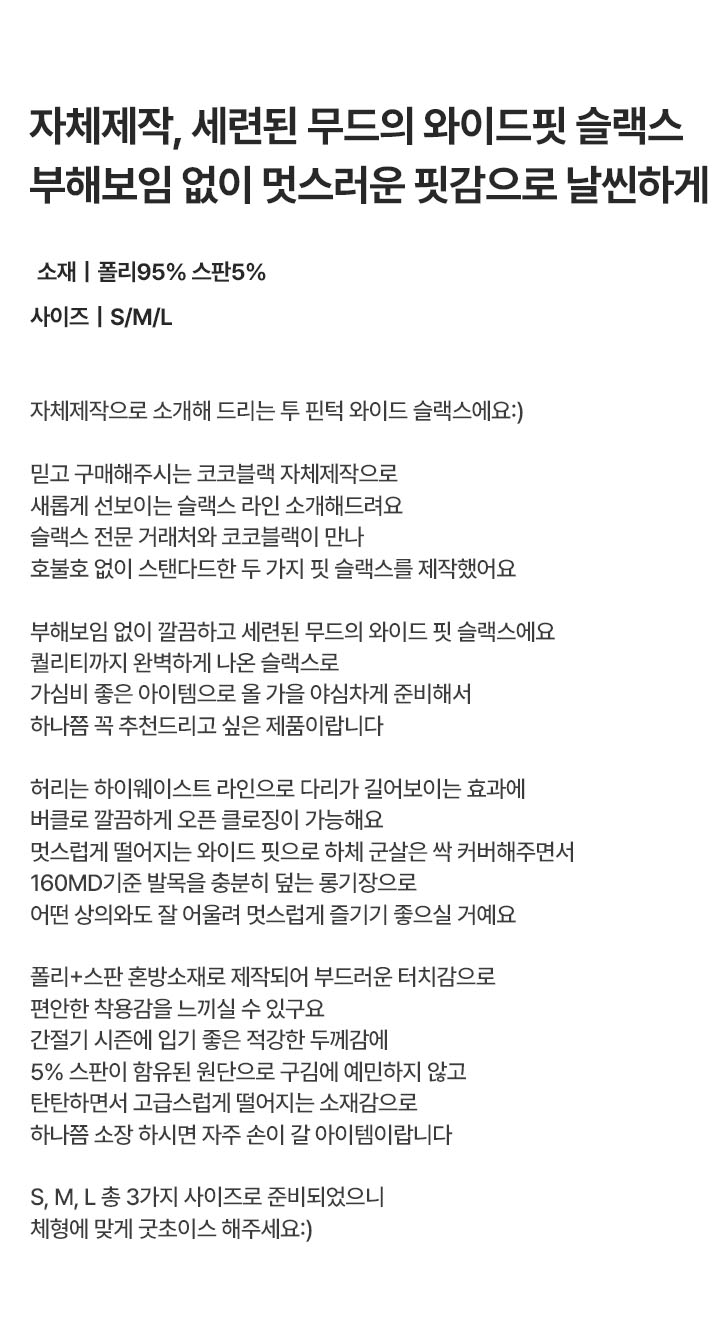 자체제작, 세련된 무드의 와이드핏 슬랙스
부해보임 없이 멋스러운 핏감으로 날씬하게

소재 | 폴리95% 스판5%

사이즈 | S/M/L

자체제작으로 소개해 드리는 투 핀턱 와이드 슬랙스에요:)

믿고 구매해주시는 코코블랙 자체제작으로
새롭게 선보이는 슬랙스 라인 소개해드려요
슬랙스 전문 거래처와 코코블랙이 만나
호불호 없이 스탠다드한 두 가지 핏 슬랙스를 제작했어요

부해보임 없이 깔끔하고 세련된 무드의 와이드 핏 슬랙스에요
퀄리티까지 완벽하게 나온 슬랙스로
가심비 좋은 아이템으로 올 가을 야심차게 준비해서
하나쯤 꼭 추천드리고 싶은 제품이랍니다

허리는 하이웨이스트 라인으로 다리가 길어보이는 효과에
버클로 깔끔하게 오픈 클로징이 가능해요
멋스럽게 떨어지는 와이드 핏으로 하체 군살은 싹 커버해주면서
160MD기준 발목을 충분히 덮는 롱기장으로
어떤 상의와도 잘 어울려 멋스럽게 즐기기 좋으실 거예요

폴리+스판 혼방소재로 제작되어 부드러운 터치감으로
편안한 착용감을 느끼실 수 있구요
간절기 시즌에 입기 좋은 적강한 두께감에
5% 스판이 함유된 원단으로 구김에 예민하지 않고
탄탄하면서 고급스럽게 떨어지는 소재감으로
하나쯤 소장 하시면 자주 손이 갈 아이템이랍니다

S, M, L 총 3가지 사이즈로 준비되었으니
체형에 맞게 굿초이스 해주세요:)